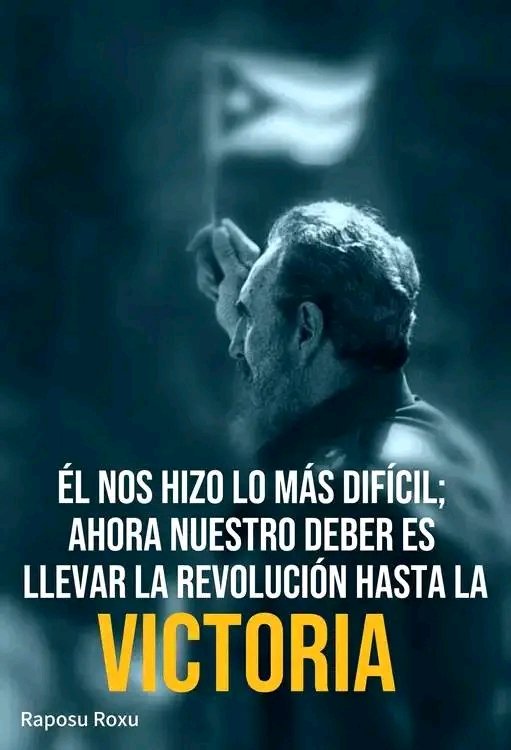 ÉL NOS HIZO LO MÁS DIFÍCIL; AHORA NUESTRO DEBER ES LLEVAR LA REVOLUCIÓN HASTA LA
VICTORIA

Raposu Roxu